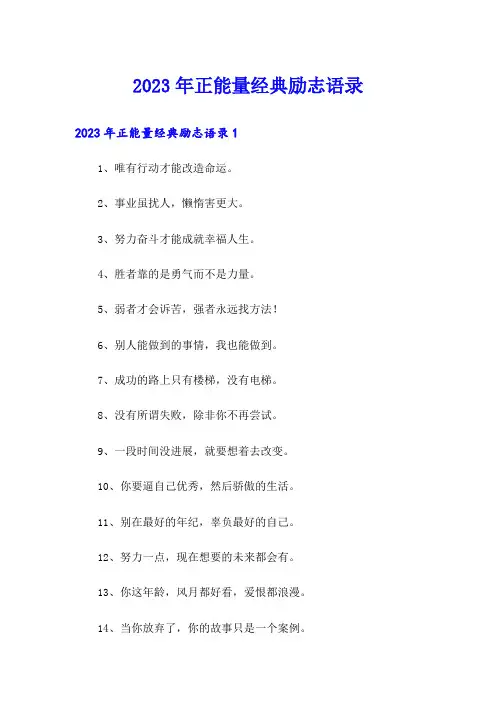 2023年正能量经典励志语录

2023年正能量经典励志语录1

1、唯有行动才能改造命运。

2、事业虽扰人，懒惰害更大。

3、努力奋斗才能成就幸福人生。

4、胜者靠的是勇气而不是力量。

5、弱者才会诉苦，强者永远找方法！

6、别人能做到的事情，我也能做到。

7、成功的路上只有楼梯，没有电梯。

8、没有所谓失败，除非你不再尝试。

9、一段时间没进展，就要想着去改变。

10、你要逼自己优秀，然后骄傲的生活。

11、别在最好的年纪，辜负最好的自己。

12、努力一点，现在想要的未来都会有。

13、你这年龄，风月都好看，爱恨都浪漫。

14、当你放弃了，你的故事只是一个案例。